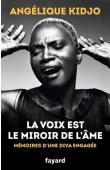 ANGÉLIQUE KIDJO

LA VOIX EST LE MIROIR DE L'ÂME

MÉMOIRES D'UNE DIVA ENGAGÉE

fayard